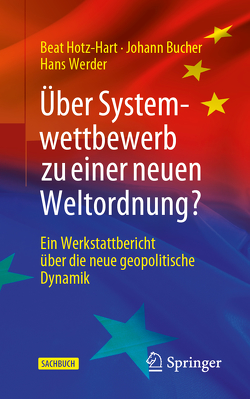 Beat Hotz-Hart · Johann Bucher
Hans Werder

Über Systemwettbewerb zu einer neuen Weltordnung?

Ein Werkstattbericht über die neue geopolitische Dynamik

SACHBUCH

Springer